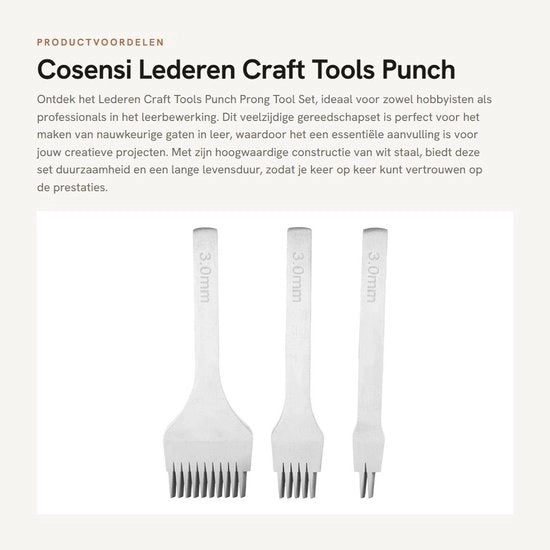 PRODUCTVOORDELEN

Cosensi Lederen Craft Tools Punch

Ontdek het Lederen Craft Tools Punch Prong Tool Set, ideaal voor zowel hobbyisten als professionals in het leerbewerking. Dit veelzijdige gereedschapset is perfect voor het maken van nauwkeurige gaten in leer, waardoor het een essentiële aanvulling is voor jouw creatieve projecten. Met zijn hoogwaardige constructie van wit staal, biedt deze set duurzaamheid en een lange levensduur, zodat je keer op keer kunt vertrouwen op de prestaties.

3.0mm

3.0mm

3.0mm